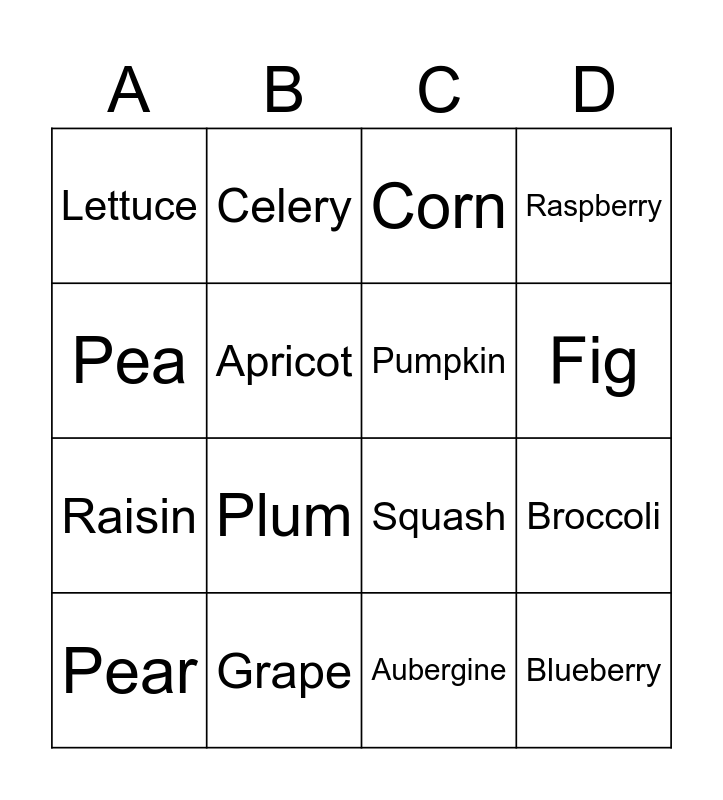 | A | B | C | D |
|---|---|---|---|
| Lettuce | Celery | Corn | Raspberry |
| Pea | Apricot | Pumpkin | Fig |
| Raisin | Plum | Squash | Broccoli |
| Pear | Grape | Aubergine | Blueberry |